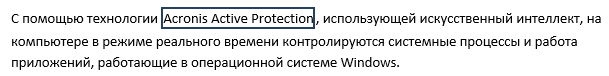 С помощью технологии Acronis Active Protection, использующей искусственный интеллект, на компьютере в режиме реального времени контролируются системные процессы и работа приложений, работающие в операционной системе Windows.